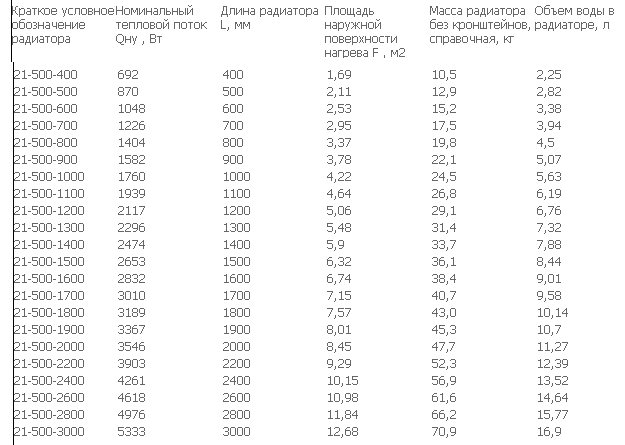 | Краткое условное обозначение радиатора | Номинальный тепловой поток Qну , Вт | Длина радиатора L, мм | Площадь наружной поверхности нагрева F , м2 | Масса радиатора без кронштейнов, справочная, кг | Объем воды в радиаторе, л |
|---|---|---|---|---|---|
| 21-500-400 | 692 | 400 | 1,69 | 10,5 | 2,25 |
| 21-500-500 | 870 | 500 | 2,11 | 12,9 | 2,82 |
| 21-500-600 | 1048 | 600 | 2,53 | 15,2 | 3,38 |
| 21-500-700 | 1226 | 700 | 2,95 | 17,5 | 3,94 |
| 21-500-800 | 1404 | 800 | 3,37 | 19,8 | 4,5 |
| 21-500-900 | 1582 | 900 | 3,78 | 22,1 | 5,07 |
| 21-500-1000 | 1760 | 1000 | 4,22 | 24,5 | 5,63 |
| 21-500-1100 | 1939 | 1100 | 4,64 | 26,8 | 6,19 |
| 21-500-1200 | 2117 | 1200 | 5,06 | 29,1 | 6,76 |
| 21-500-1300 | 2296 | 1300 | 5,48 | 31,4 | 7,32 |
| 21-500-1400 | 2474 | 1400 | 5,9 | 33,7 | 7,88 |
| 21-500-1500 | 2653 | 1500 | 6,32 | 36,1 | 8,44 |
| 21-500-1600 | 2832 | 1600 | 6,74 | 38,4 | 9,01 |
| 21-500-1700 | 3010 | 1700 | 7,15 | 40,7 | 9,58 |
| 21-500-1800 | 3189 | 1800 | 7,57 | 43,0 | 10,14 |
| 21-500-1900 | 3367 | 1900 | 8,01 | 45,3 | 10,7 |
| 21-500-2000 | 3546 | 2000 | 8,45 | 47,7 | 11,27 |
| 21-500-2200 | 3903 | 2200 | 9,29 | 52,3 | 12,39 |
| 21-500-2400 | 4261 | 2400 | 10,15 | 56,9 | 13,52 |
| 21-500-2600 | 4618 | 2600 | 10,98 | 61,6 | 14,64 |
| 21-500-2800 | 4976 | 2800 | 11,84 | 66,2 | 15,77 |
| 21-500-3000 | 5333 | 3000 | 12,68 | 70,9 | 16,9 |